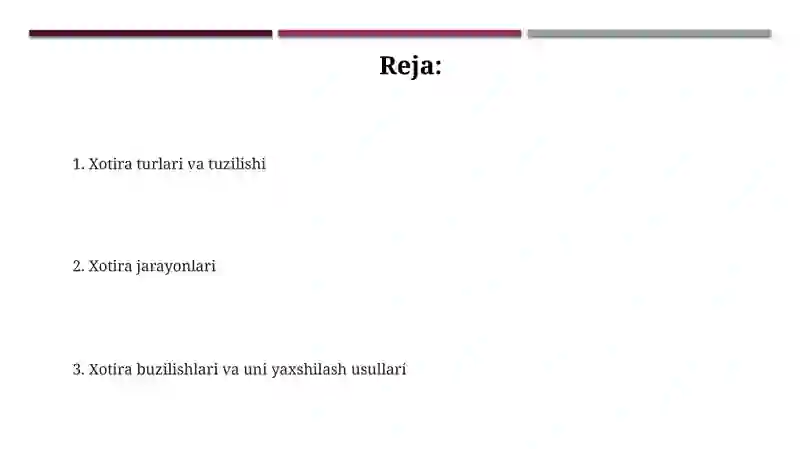 Reja:

1. Xotira turlari va tuzilishi

2. Xotira jarayonlari

3. Xotira buzilishlari va uni yaxshilash usullari